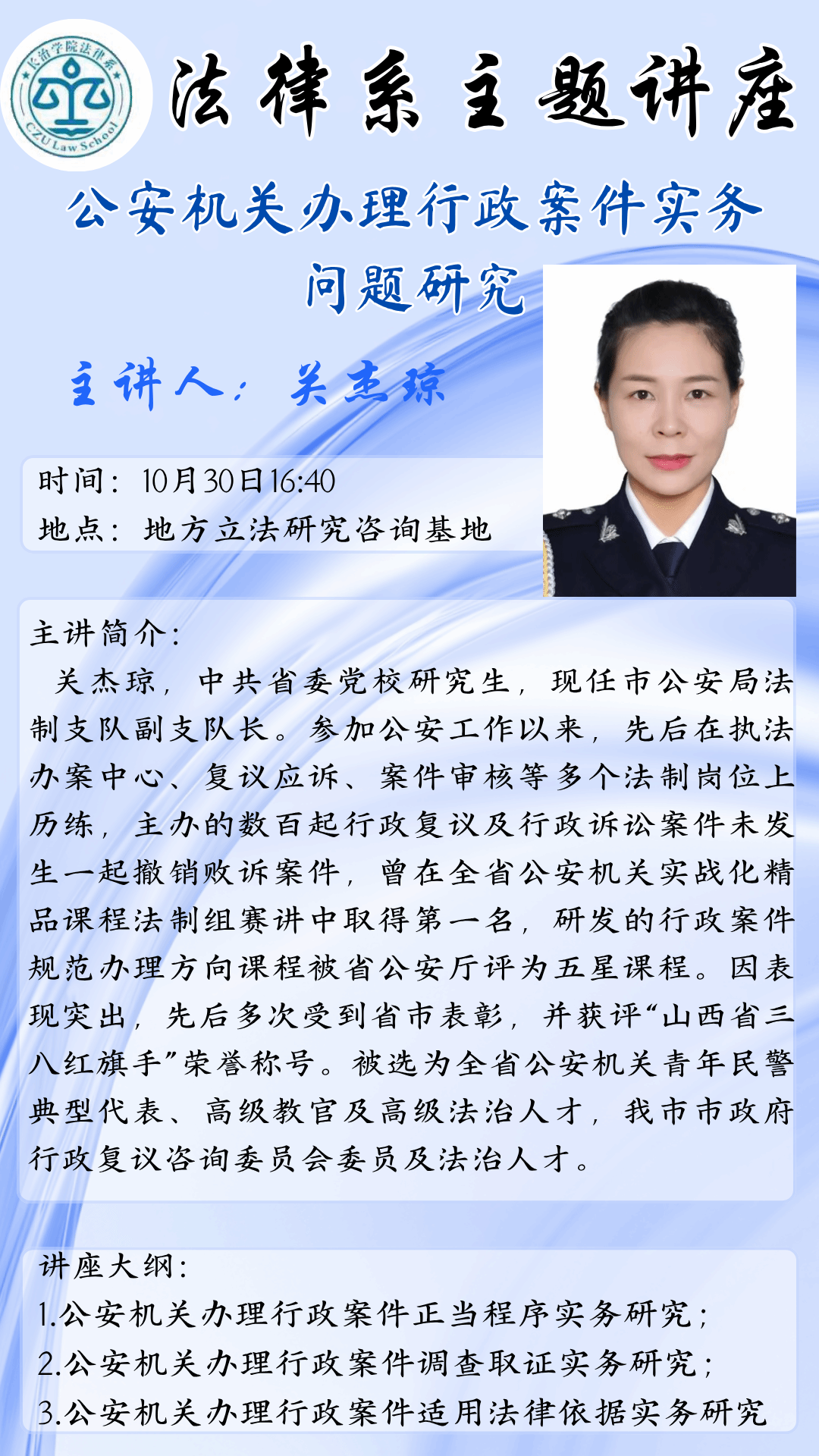 长治学院法律系
CZU Law School

法律系主题讲座

公安机关办理行政案件实务问题研究

主讲人：关杰琼

时间：10月30日16:40
地点：地方立法研究咨询基地

主讲简介：

关杰琼，中共省委党校研究生，现任市公安局法制支队副支队长。参加公安工作以来，先后在执法办案中心、复议应诉、案件审核等多个法制岗位上历练，主办的数百起行政复议及行政诉讼案件未发生一起撤销败诉案件，曾在全省公安机关实战化精品课程法制组赛讲中取得第一名，研发的行政案件规范办理方向课程被省公安厅评为五星课程。因表现突出，先后多次受到省市表彰，并获评“山西省三八红旗手”荣誉称号。被选为全省公安机关青年民警典型代表、高级教官及高级法治人才，我市市政府行政复议咨询委员会委员及法治人才。

讲座大纲：
1.公安机关办理行政案件正当程序实务研究；
2.公安机关办理行政案件调查取证实务研究；
3.公安机关办理行政案件适用法律依据实务研究